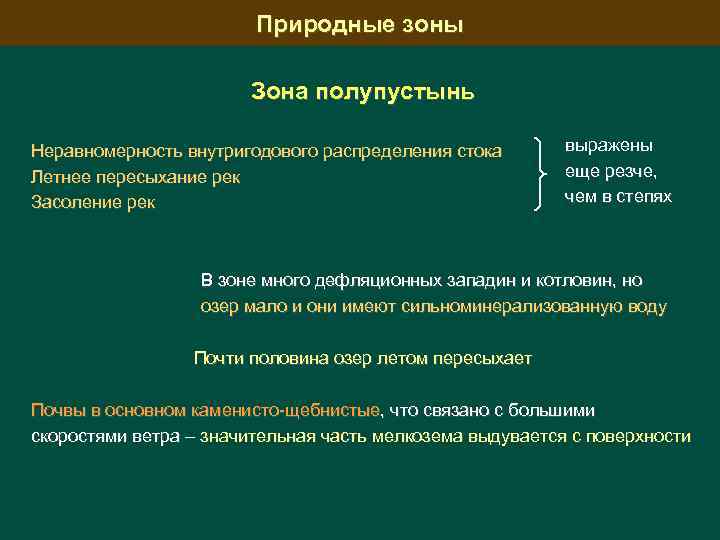 Природные зоны

Зона полупустынь

Неравномерность внутригодового распределения стока
Летнее пересыхание рек
Засоление рек

выражены еще резче, чем в степях

В зоне много дефляционных западин и котловин, но озер мало и они имеют сильноминерализованную воду

Почти половина озер летом пересыхает

Почвы в основном каменисто-щебнистые, что связано с большими скоростями ветра – значительная часть мелкозема выдувается с поверхности